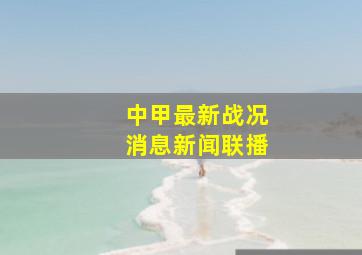 中甲最新战况
消息新闻联播